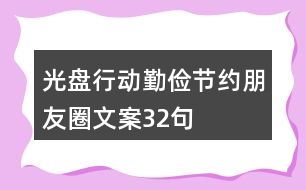 光盘行动勤俭节约朋友圈文案32句